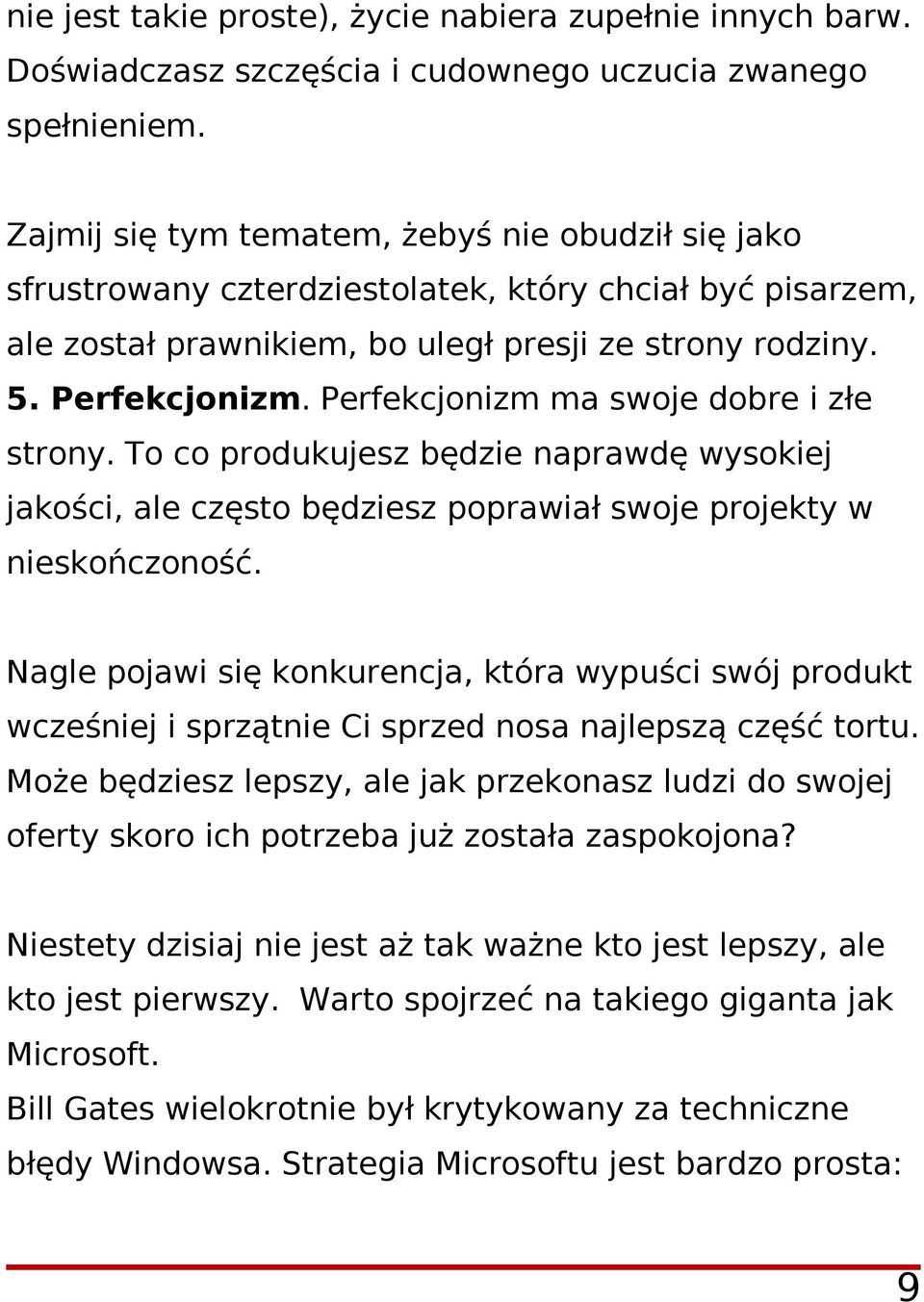 nie jest takie proste), życie nabiera zupełnie innych barw. Doświadczasz szczęścia i cudownego uczucia zwanego spełnieniem.

Zajmij się tym tematem, żebyś nie obudził się jako sfrustrowany czterdziestolatek, który chciał być pisarzem, ale został prawnikiem, bo uległ presji ze strony rodziny.
5. Perfekcjonizm. Perfekcjonizm ma swoje dobre i złe strony. To co produkujesz będzie naprawdę wysokiej jakości, ale często będziesz poprawiał swoje projekty w nieskończoność.

Nagle pojawi się konkurencja, która wypuści swój produkt wcześniej i sprzątnie Ci sprzed nosa najlepszą część tortu. Może będziesz lepszy, ale jak przekonasz ludzi do swojej oferty skoro ich potrzeba już została zaspokojona?

Niestety dzisiaj nie jest aż tak ważne kto jest lepszy, ale kto jest pierwszy. Warto spojrzeć na takiego giganta jak Microsoft.
Bill Gates wielokrotnie był krytykowany za techniczne błędy Windowsa. Strategia Microsoftu jest bardzo prosta:

9